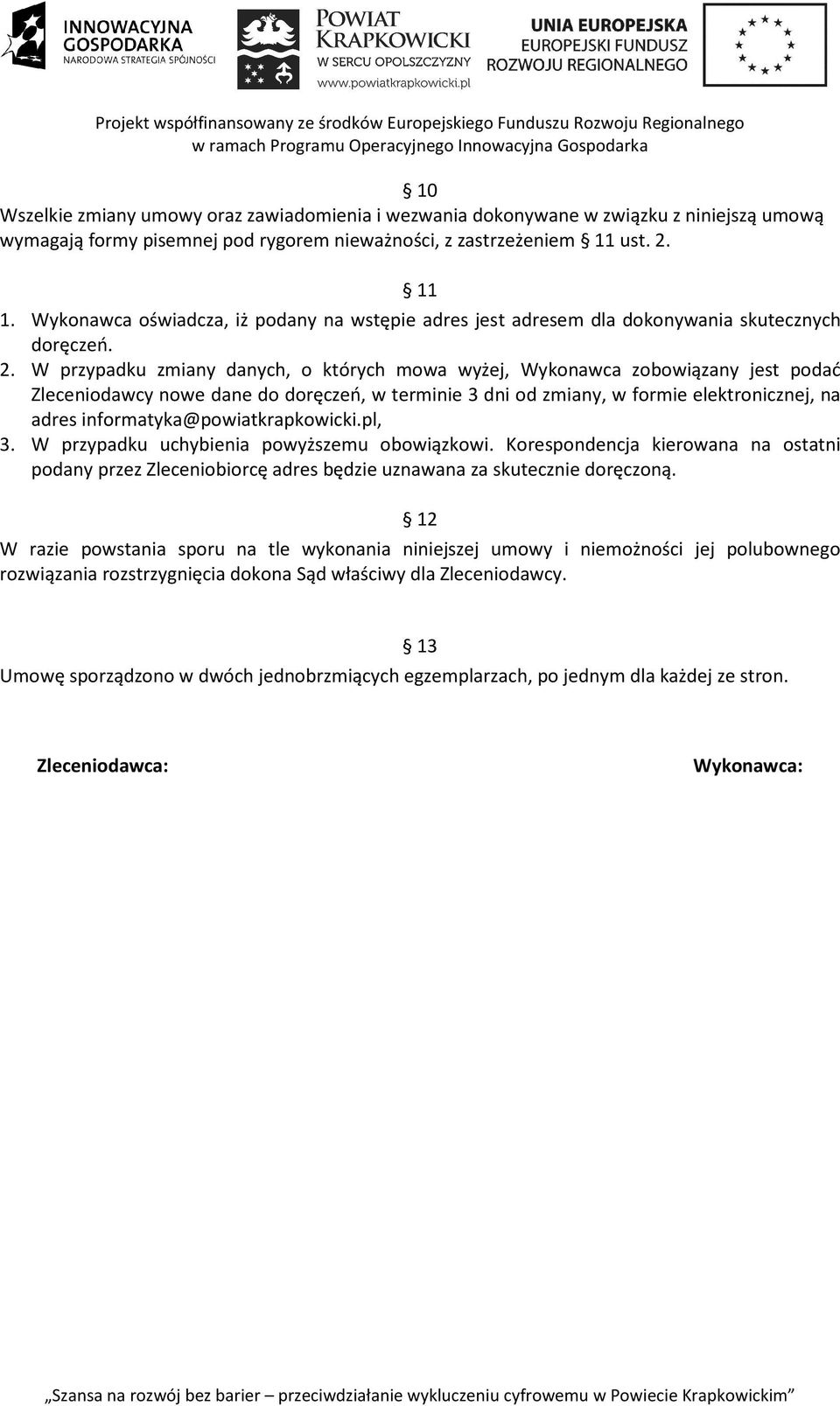 INNOWACYJNA GOSPODARKA
NARODOWA STRATEGIA SPÓJNOŚCI

POWIAT KRAPKOWICKI
W SERCU OPOLSZCZYZNY
www.powiatkrapkowicki.pl

UNIA EUROPEJSKA
EUROPEJSKI FUNDUSZ ROZWOJU REGIONALNEGO

Projekt współfinansowany ze środków Europejskiego Funduszu Rozwoju Regionalnego w ramach Programu Operacyjnego Innowacyjna Gospodarka

§ 10
Wszelkie zmiany umowy oraz zawiadomienia i wezwania dokonywane w związku z niniejszą umową wymagają formy pisemnej pod rygorem nieważności, z zastrzeżeniem § 11 ust. 2.

§ 11
1. Wykonawca oświadcza, iż podany na wstępie adres jest adresem dla dokonywania skutecznych doręczeń.
2. W przypadku zmiany danych, o których mowa wyżej, Wykonawca zobowiązany jest podać Zleceniodawcy nowe dane do doręczeń, w terminie 3 dni od zmiany, w formie elektronicznej, na adres informatyka@powiatkrapkowicki.pl,
3. W przypadku uchybienia powyższemu obowiązkowi. Korespondencja kierowana na ostatni podany przez Zleceniobiorcę adres będzie uznawana za skutecznie doręczoną.

§ 12
W razie powstania sporu na tle wykonania niniejszej umowy i niemożności jej polubownego rozwiązania rozstrzygnięcia dokona Sąd właściwy dla Zleceniodawcy.

§ 13
Umowę sporządzono w dwóch jednobrzmiących egzemplarzach, po jednym dla każdej ze stron.

Zleceniodawca:

Wykonawca:

„Szansa na rozwój bez barier – przeciwdziałanie wykluczeniu cyfrowemu w Powiecie Krapkowickim”